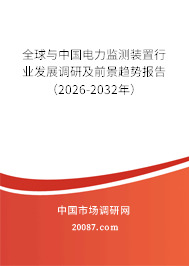 全球与中国电力监测装置行业发展调研及前景趋势报告（2026-2032年）

中国市场调研网

20087.com